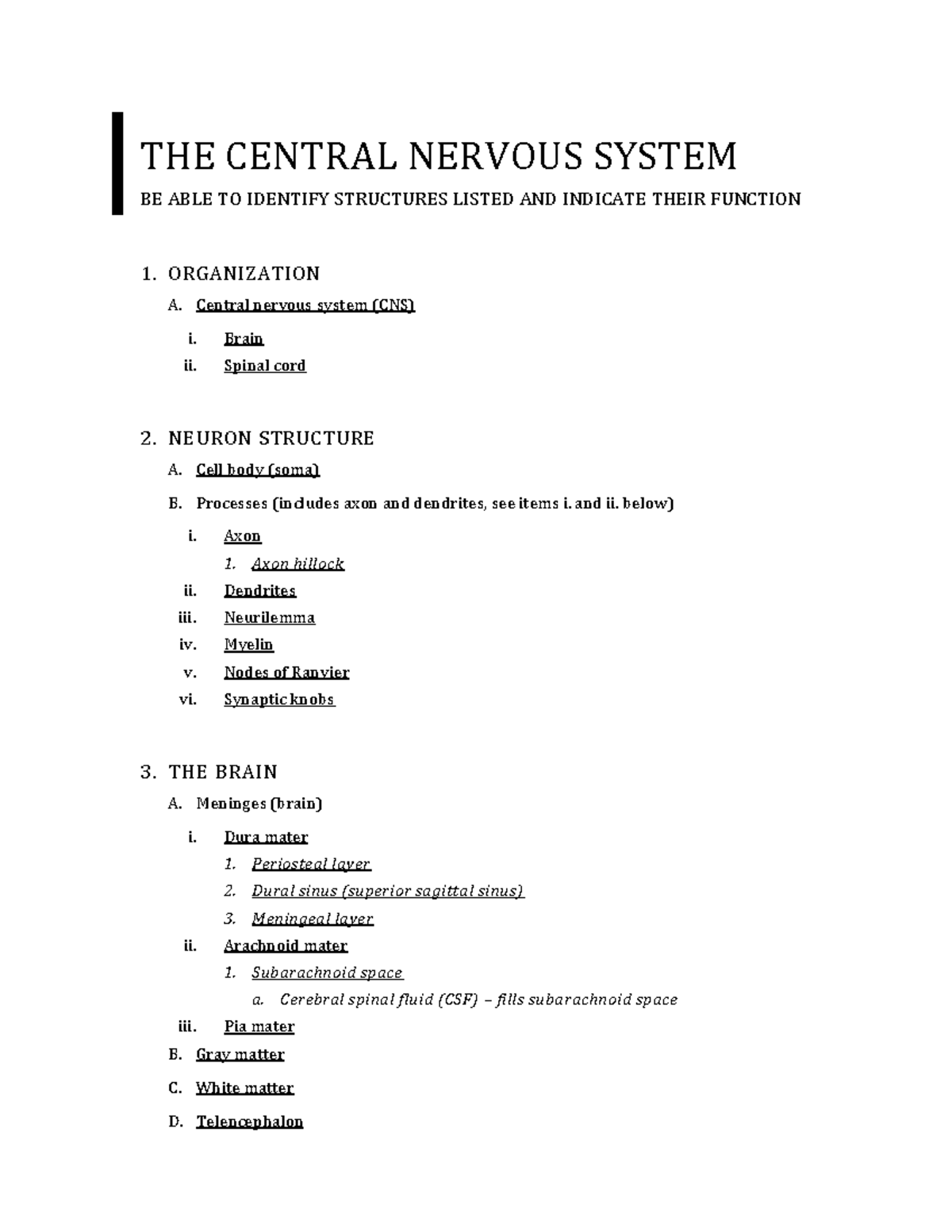 THE CENTRAL NERVOUS SYSTEM

BE ABLE TO IDENTIFY STRUCTURES LISTED AND INDICATE THEIR FUNCTION

1. ORGANIZATION

A. Central nervous system (CNS)

i. Brain

ii. Spinal cord

2. NEURON STRUCTURE

A. Cell body (soma)

B. Processes (includes axon and dendrites, see items i. and ii. below)

i. Axon

1. Axon hillock

ii. Dendrites

iii. Neurilemma

iv. Myelin

v. Nodes of Ranvier

vi. Synaptic knobs

3. THE BRAIN

A. Meninges (brain)

i. Dura mater

1. Periosteal layer

2. Dural sinus (superior sagittal sinus)

3. Meningeal layer

ii. Arachnoid mater

1. Subarachnoid space

a. Cerebral spinal fluid (CSF) – fills subarachnoid space

iii. Pia mater

B. Gray matter

C. White matter

D. Telencephalon